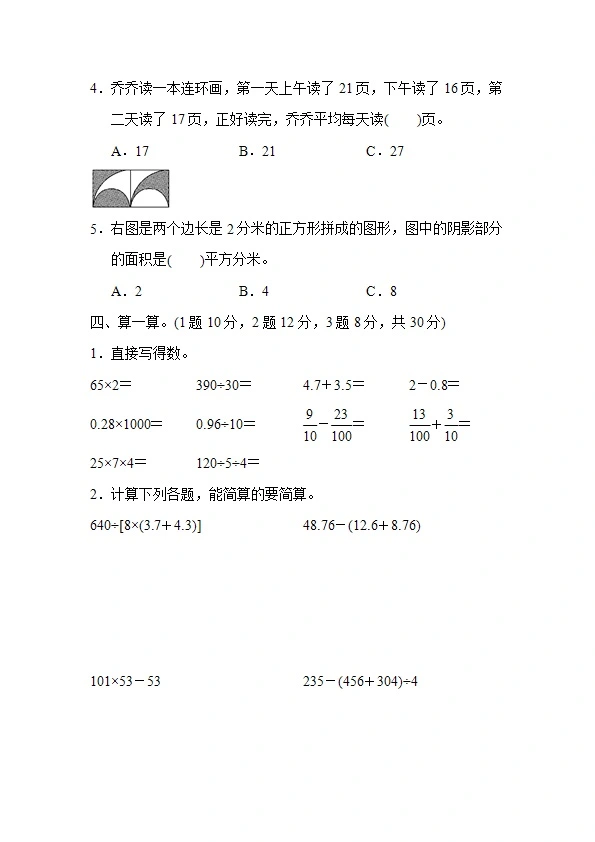 4．乔乔读一本连环画，第一天上午读了 21 页，下午读了 16 页，第二天读了 17 页，正好读完，乔乔平均每天读(　　)页。

A．17　　　B．21　　　C．27

5．右图是两个边长是 2 分米的正方形拼成的图形，图中的阴影部分的面积是(　　)平方分米。

A．2　　　B．4　　　C．8

四、算一算。(1 题 10 分，2 题 12 分，3 题 8 分，共 30 分)

1．直接写得数。

$65\times2=$　　$390\div30=$　　$4.7+3.5=$　　$2-0.8=$

$0.28\times1000=$　　$0.96\div10=$　　$\frac{9}{10}-\frac{23}{100}=$　　$\frac{13}{100}+\frac{3}{10}=$

$25\times7\times4=$　　$120\div5\div4=$

2．计算下列各题，能简算的要简算。

$640\div[8\times(3.7+4.3)]$　　$48.76-(12.6+8.76)$

$101\times53-53$　　$235-(456+304)\div4$